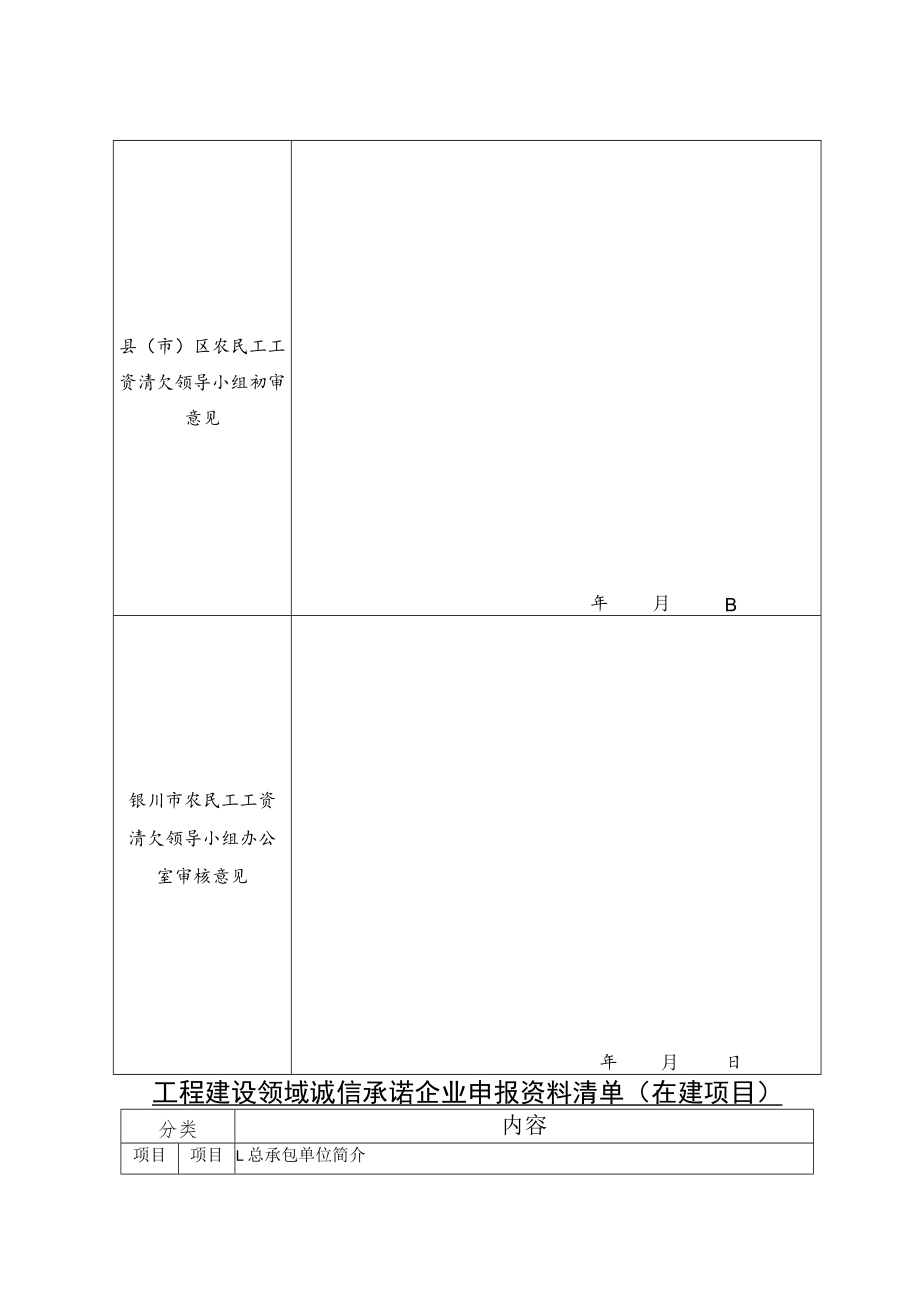 | 县（市）区农民工工资清欠领导小组初审意见 | 年 月 B |
|---|---|
| 银川市农民工工资清欠领导小组办公室审核意见 | 年 月 日 |

工程建设领域诚信承诺企业申报资料清单（在建项目）

| 分类 | | 内容 |
|---|---|---|
| 项目 | 项目 | L总承包单位简介 |